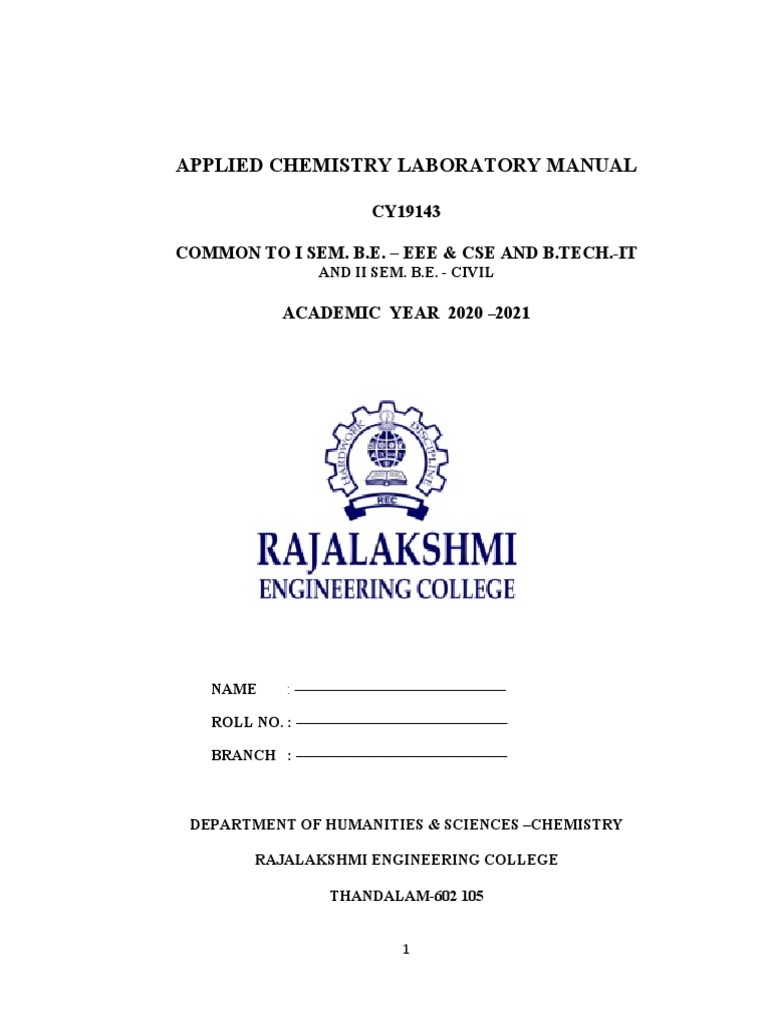 APPLIED CHEMISTRY LABORATORY MANUAL

CY19143

COMMON TO I SEM. B.E. – EEE & CSE AND B.TECH.-IT
AND II SEM. B.E. - CIVIL

ACADEMIC YEAR 2020 –2021

HARDWORK DISCIPLINE
REC

RAJALAKSHMI
ENGINEERING COLLEGE

NAME :

ROLL NO. :

BRANCH :

DEPARTMENT OF HUMANITIES & SCIENCES –CHEMISTRY

RAJALAKSHMI ENGINEERING COLLEGE

THANDALAM-602 105

1